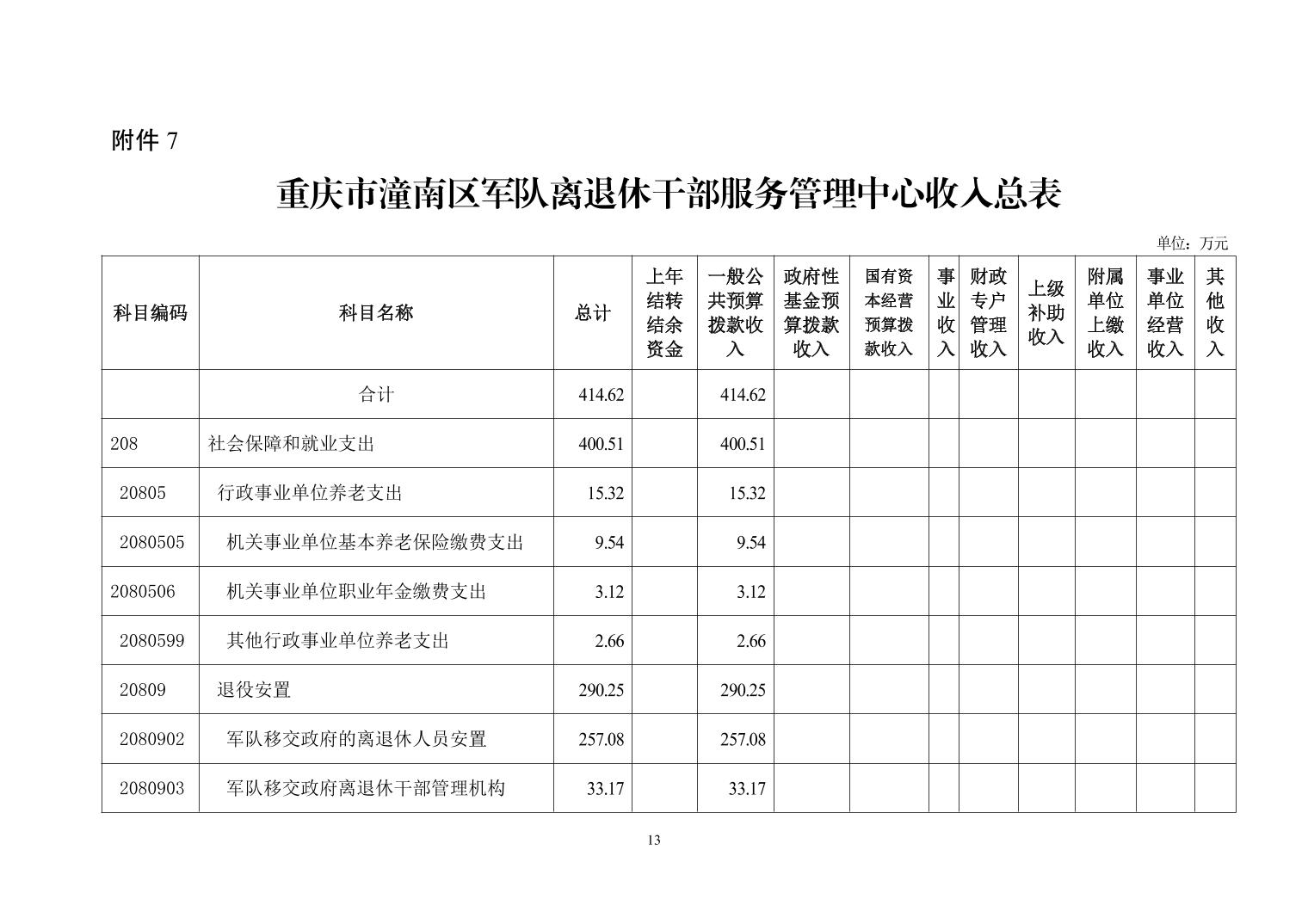 附件 7

重庆市潼南区军队离退休干部服务管理中心收入总表

单位：万元

| 科目编码 | 科目名称 | 总计 | 上年结转结余资金 | 一般公共预算拨款收入 | 政府性基金预算拨款收入 | 国有资本经营预算拨款收入 | 事业收入 | 财政专户管理收入 | 上级补助收入 | 附属单位上缴收入 | 事业单位经营收入 | 其他收入 |
|---|---|---|---|---|---|---|---|---|---|---|---|---|
| | 合计 | 414.62 | | 414.62 | | | | | | | | |
| 208 | 社会保障和就业支出 | 400.51 | | 400.51 | | | | | | | | |
| 20805 | 行政事业单位养老支出 | 15.32 | | 15.32 | | | | | | | | |
| 2080505 | 机关事业单位基本养老保险缴费支出 | 9.54 | | 9.54 | | | | | | | | |
| 2080506 | 机关事业单位职业年金缴费支出 | 3.12 | | 3.12 | | | | | | | | |
| 2080599 | 其他行政事业单位养老支出 | 2.66 | | 2.66 | | | | | | | | |
| 20809 | 退役安置 | 290.25 | | 290.25 | | | | | | | | |
| 2080902 | 军队移交政府的离退休人员安置 | 257.08 | | 257.08 | | | | | | | | |
| 2080903 | 军队移交政府离退休干部管理机构 | 33.17 | | 33.17 | | | | | | | | |

13